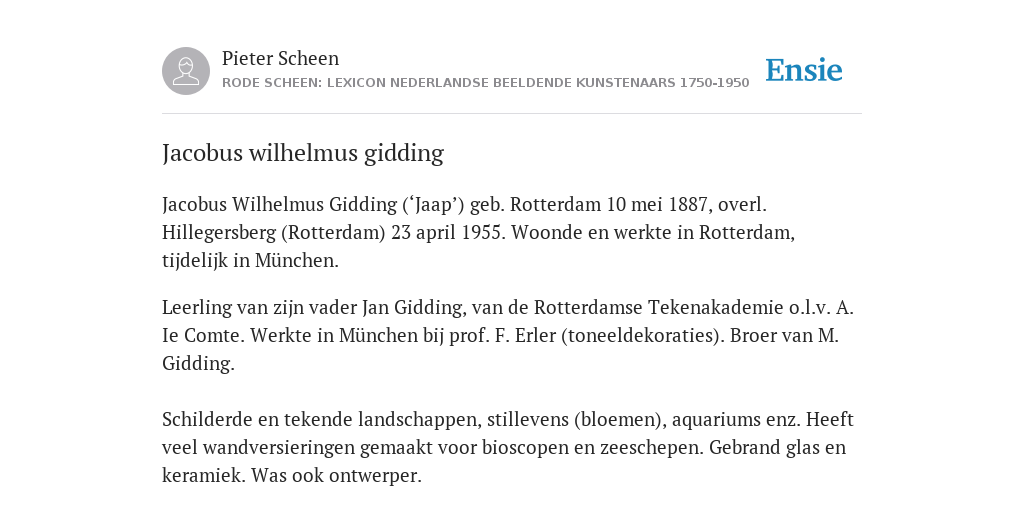 Pieter Scheen
RODE SCHEEN: LEXICON NEDERLANDSE BEELDENDE KUNSTENAARS 1750-1950

Ensie

Jacobus wilhelmus gidding

Jacobus Wilhelmus Gidding (‘Jaap’) geb. Rotterdam 10 mei 1887, overl. Hillegersberg (Rotterdam) 23 april 1955. Woonde en werkte in Rotterdam, tijdelijk in München.

Leerling van zijn vader Jan Gidding, van de Rotterdamse Tekenakademie o.l.v. A. Ie Comte. Werkte in München bij prof. F. Erler (toneeldekoraties). Broer van M. Gidding.

Schilderde en tekende landschappen, stillevens (bloemen), aquariums enz. Heeft veel wandversieringen gemaakt voor bioscopen en zeeschepen. Gebrand glas en keramiek. Was ook ontwerper.